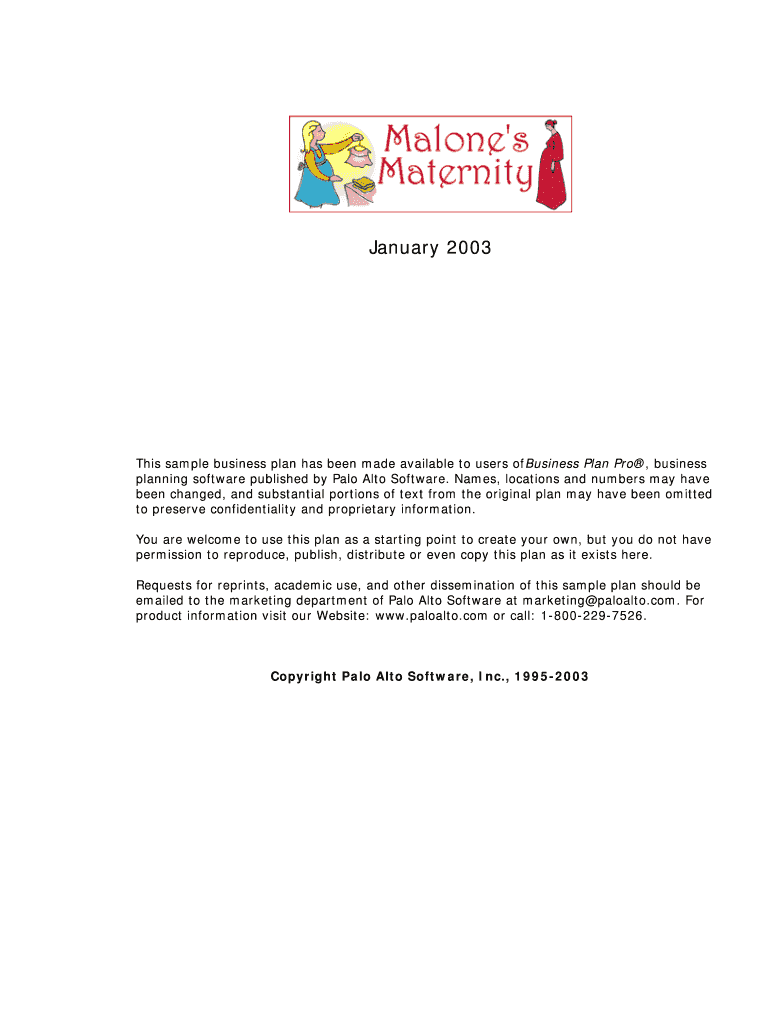 Malone's Maternity

January 2003

This sample business plan has been made available to users of Business Plan Pro®, business planning software published by Palo Alto Software. Names, locations and numbers may have been changed, and substantial portions of text from the original plan may have been omitted to preserve confidentiality and proprietary information.

You are welcome to use this plan as a starting point to create your own, but you do not have permission to reproduce, publish, distribute or even copy this plan as it exists here.

Requests for reprints, academic use, and other dissemination of this sample plan should be emailed to the marketing department of Palo Alto Software at marketing@paloalto.com. For product information visit our Website: www.paloalto.com or call: 1-800-229-7526.

Copyright Palo Alto Software, Inc., 1995-2003